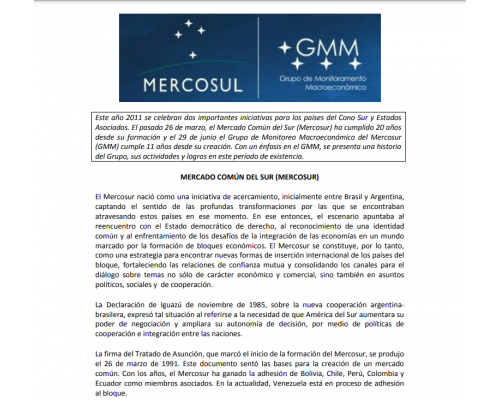 MERCOSUL

GMM
Grupo de Monitoramento Macroeconômico

Este año 2011 se celebran dos importantes iniciativas para los países del Cono Sur y Estados Asociados. El pasado 26 de marzo, el Mercado Común del Sur (Mercosur) ha cumplido 20 años desde su formación y el 29 de junio el Grupo de Monitoreo Macroeconómico del Mercosur (GMM) cumple 11 años desde su creación. Con un énfasis en el GMM, se presenta una historia del Grupo, sus actividades y logros en este período de existencia.

MERCADO COMÚN DEL SUR (MERCOSUR)

El Mercosur nació como una iniciativa de acercamiento, inicialmente entre Brasil y Argentina, captando el sentido de las profundas transformaciones por las que se encontraban atravesando estos países en ese momento. En ese entonces, el escenario apuntaba al reencuentro con el Estado democrático de derecho, al reconocimiento de una identidad común y al enfrentamiento de los desafíos de la integración de las economías en un mundo marcado por la formación de bloques económicos. El Mercosur se constituye, por lo tanto, como una estrategia para encontrar nuevas formas de inserción internacional de los países del bloque, fortaleciendo las relaciones de confianza mutua y consolidando los canales para el diálogo sobre temas no sólo de carácter económico y comercial, sino también en asuntos políticos, sociales y de cooperación.

La Declaración de Iguazú de noviembre de 1985, sobre la nueva cooperación argentina-brasilera, expresó tal situación al referirse a la necesidad de que América del Sur aumentara su poder de negociación y ampliara su autonomía de decisión, por medio de políticas de cooperación e integración entre las naciones.

La firma del Tratado de Asunción, que marcó el inicio de la formación del Mercosur, se produjo el 26 de marzo de 1991. Este documento sentó las bases para la creación de un mercado común. Con los años, el Mercosur ha ganado la adhesión de Bolivia, Chile, Perú, Colombia y Ecuador como miembros asociados. En la actualidad, Venezuela está en proceso de adhesión al bloque.